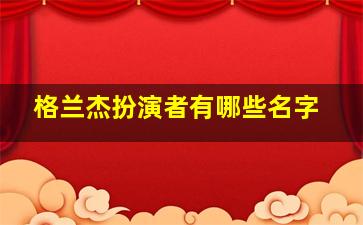 格兰杰扮演者有哪些名字